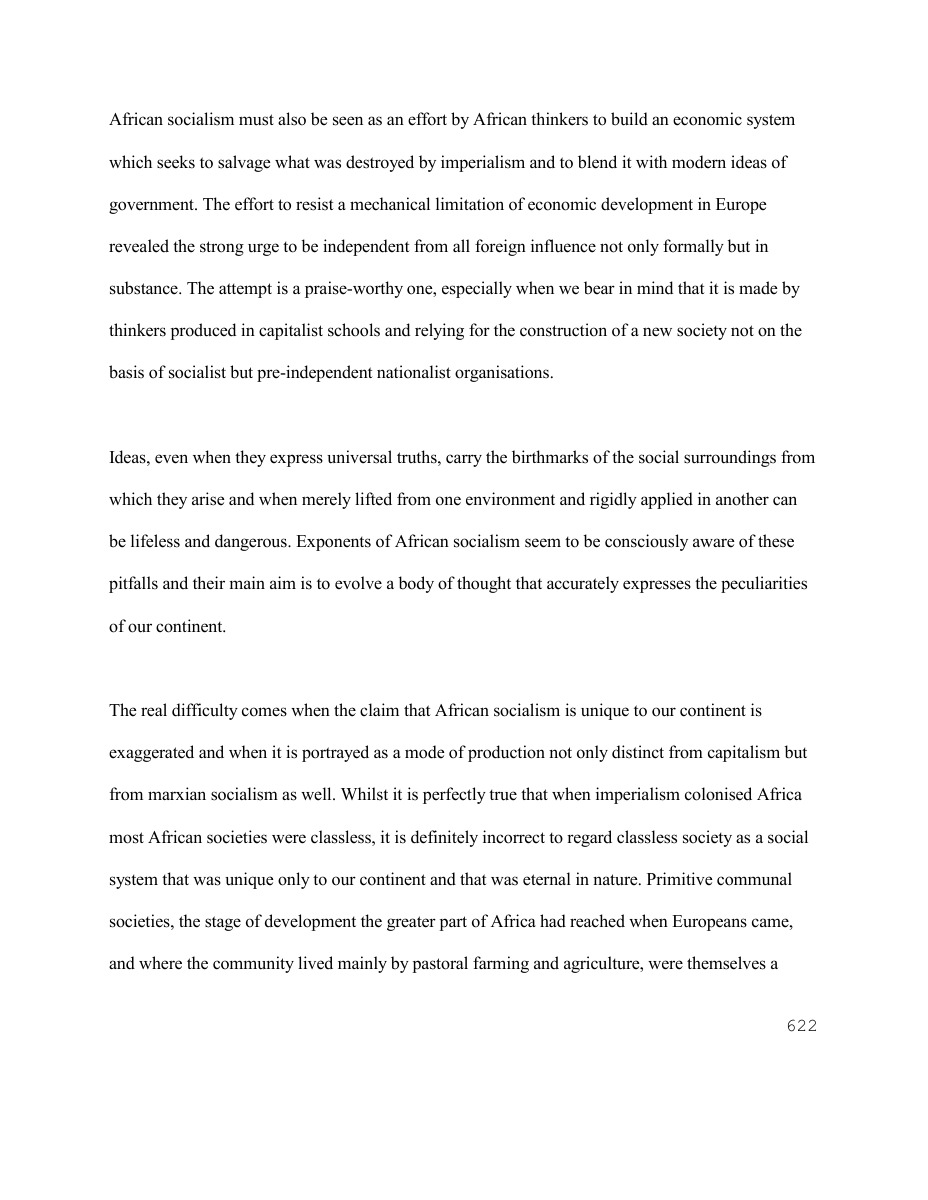 African socialism must also be seen as an effort by African thinkers to build an economic system which seeks to salvage what was destroyed by imperialism and to blend it with modern ideas of government. The effort to resist a mechanical limitation of economic development in Europe revealed the strong urge to be independent from all foreign influence not only formally but in substance. The attempt is a praise-worthy one, especially when we bear in mind that it is made by thinkers produced in capitalist schools and relying for the construction of a new society not on the basis of socialist but pre-independent nationalist organisations.

Ideas, even when they express universal truths, carry the birthmarks of the social surroundings from which they arise and when merely lifted from one environment and rigidly applied in another can be lifeless and dangerous. Exponents of African socialism seem to be consciously aware of these pitfalls and their main aim is to evolve a body of thought that accurately expresses the peculiarities of our continent.

The real difficulty comes when the claim that African socialism is unique to our continent is exaggerated and when it is portrayed as a mode of production not only distinct from capitalism but from marxian socialism as well. Whilst it is perfectly true that when imperialism colonised Africa most African societies were classless, it is definitely incorrect to regard classless society as a social system that was unique only to our continent and that was eternal in nature. Primitive communal societies, the stage of development the greater part of Africa had reached when Europeans came, and where the community lived mainly by pastoral farming and agriculture, were themselves a

622